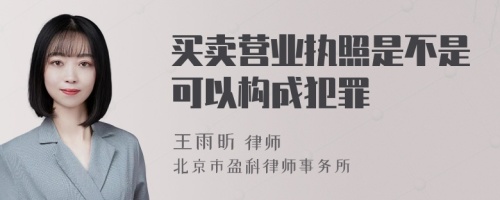 买卖营业执照是不是可以构成犯罪

王雨昕 律师
北京市盈科律师事务所